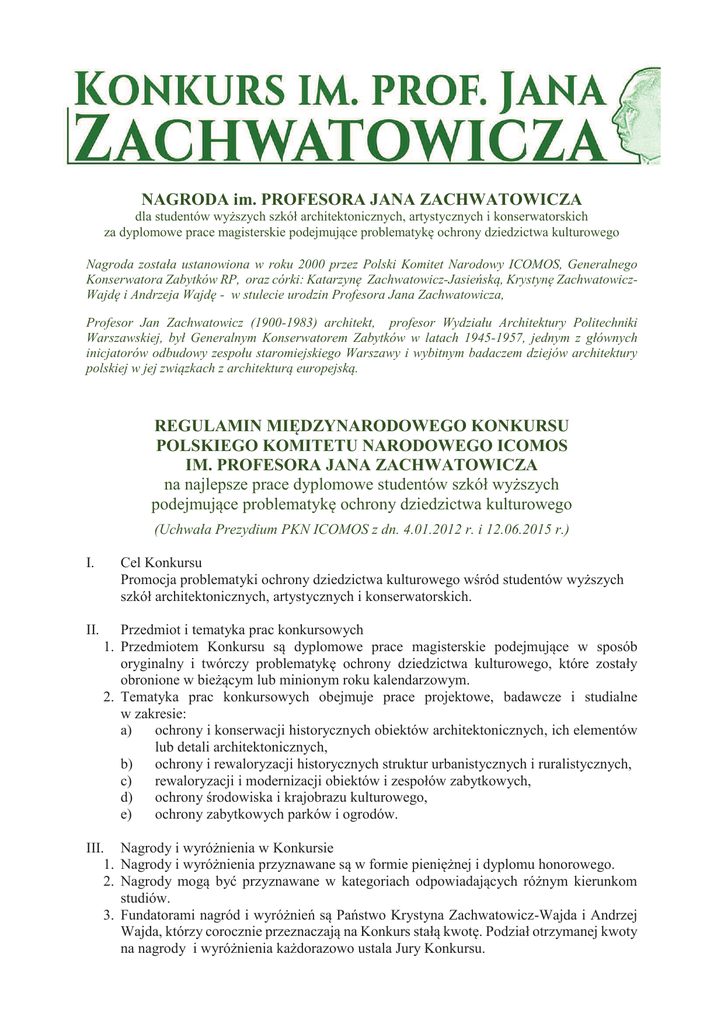 KONKURS IM. PROF. JANA ZACHWATOWICZA

NAGRODA im. PROFESORA JANA ZACHWATOWICZA
dla studentów wyższych szkół architektonicznych, artystycznych i konserwatorskich
za dyplomowe prace magisterskie podejmujące problematykę ochrony dziedzictwa kulturowego

Nagroda została ustanowiona w roku 2000 przez Polski Komitet Narodowy ICOMOS, Generalnego Konserwatora Zabytków RP, oraz córki: Katarzynę Zachwatowicz-Jasieńską, Krystynę Zachwatowicz-Wajdę i Andrzeja Wajdę - w stulecie urodzin Profesora Jana Zachwatowicza,

Profesor Jan Zachwatowicz (1900-1983) architekt, profesor Wydziału Architektury Politechniki Warszawskiej, był Generalnym Konserwatorem Zabytków w latach 1945-1957, jednym z głównych inicjatorów odbudowy zespołu staromiejskiego Warszawy i wybitnym badaczem dziejów architektury polskiej w jej związkach z architekturą europejską.

REGULAMIN MIĘDZYNARODOWEGO KONKURSU
POLSKIEGO KOMITETU NARODOWEGO ICOMOS
IM. PROFESORA JANA ZACHWATOWICZA
na najlepsze prace dyplomowe studentów szkół wyższych
podejmujące problematykę ochrony dziedzictwa kulturowego
(Uchwała Prezydium PKN ICOMOS z dn. 4.01.2012 r. i 12.06.2015 r.)

I. Cel Konkursu
Promocja problematyki ochrony dziedzictwa kulturowego wśród studentów wyższych szkół architektonicznych, artystycznych i konserwatorskich.

II. Przedmiot i tematyka prac konkursowych
1. Przedmiotem Konkursu są dyplomowe prace magisterskie podejmujące w sposób oryginalny i twórczy problematykę ochrony dziedzictwa kulturowego, które zostały obronione w bieżącym lub minionym roku kalendarzowym.
2. Tematyka prac konkursowych obejmuje prace projektowe, badawcze i studialne w zakresie:
a) ochrony i konserwacji historycznych obiektów architektonicznych, ich elementów lub detali architektonicznych,
b) ochrony i rewaloryzacji historycznych struktur urbanistycznych i ruralistycznych,
c) rewaloryzacji i modernizacji obiektów i zespołów zabytkowych,
d) ochrony środowiska i krajobrazu kulturowego,
e) ochrony zabytkowych parków i ogrodów.

III. Nagrody i wyróżnienia w Konkursie
1. Nagrody i wyróżnienia przyznawane są w formie pieniężnej i dyplomu honorowego.
2. Nagrody mogą być przyznawane w kategoriach odpowiadających różnym kierunkom studiów.
3. Fundatorami nagród i wyróżnień są Państwo Krystyna Zachwatowicz-Wajda i Andrzej Wajda, którzy corocznie przeznaczają na Konkurs stałą kwotę. Podział otrzymanej kwoty na nagrody i wyróżnienia każdorazowo ustala Jury Konkursu.